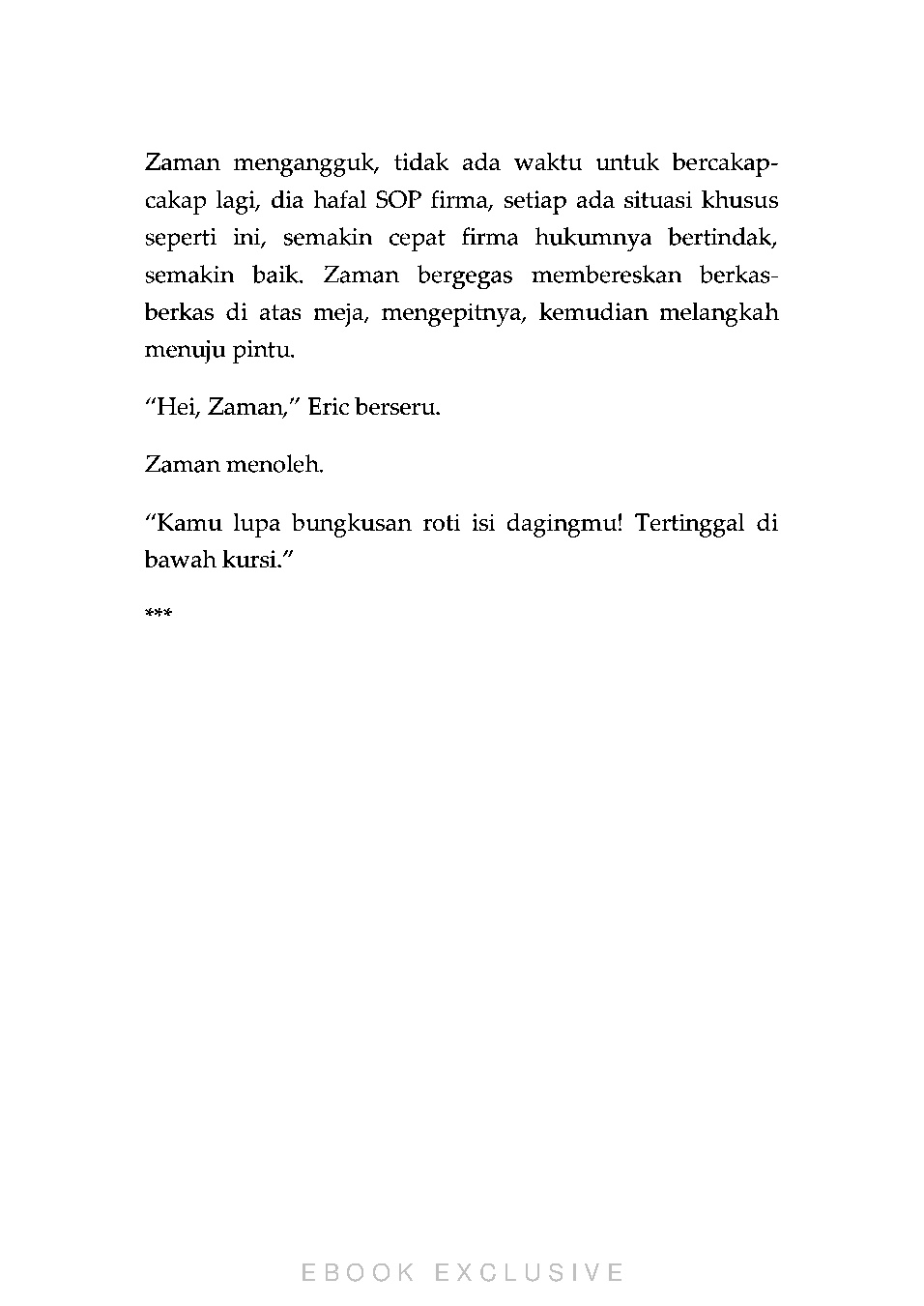 Zaman mengangguk, tidak ada waktu untuk bercakap-cakap lagi, dia hafal SOP firma, setiap ada situasi khusus seperti ini, semakin cepat firma hukumnya bertindak, semakin baik. Zaman bergegas membereskan berkas-berkas di atas meja, mengepitnya, kemudian melangkah menuju pintu.

“Hei, Zaman,” Eric berseru.

Zaman menoleh.

“Kamu lupa bungkusan roti isi dagingmu! Tertinggal di bawah kursi.”

***

EBOOK EXCLUSIVE